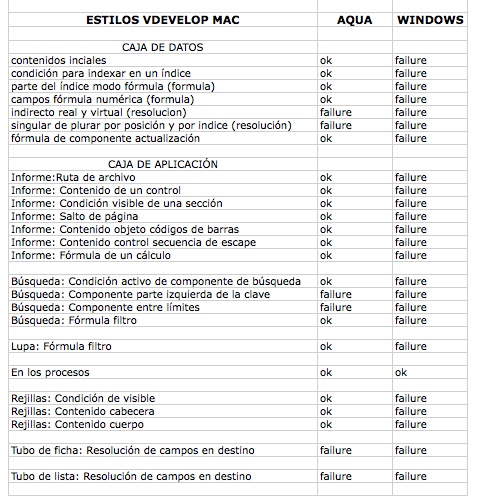 | ESTILOS VDEVELOP MAC | AQUA | WINDOWS |
|---|---|---|
| | | |
| CAJA DE DATOS | | |
| contenidos inciales | ok | failure |
| condición para indexar en un índice | ok | failure |
| parte del índice modo fórmula (formula) | ok | failure |
| campos fórmula numérica (formula) | ok | failure |
| indirecto real y virtual (resolucion) | failure | failure |
| singular de plurar por posición y por indice (resolución) | failure | failure |
| fórmula de componente actualización | ok | failure |
| | | |
| CAJA DE APLICACIÓN | | |
| Informe:Ruta de archivo | ok | failure |
| Informe: Contenido de un control | ok | failure |
| Informe: Condición visible de una sección | ok | failure |
| Informe: Salto de página | ok | failure |
| Informe: Contenido objeto códigos de barras | ok | failure |
| Informe: Contenido control secuencia de escape | ok | failure |
| Informe: Fórmula de un cálculo | ok | failure |
| | | |
| Búsqueda: Condición activo de componente de búsqueda | ok | failure |
| Búsqueda: Componente parte izquierda de la clave | failure | failure |
| Búsqueda: Componente entre límites | failure | failure |
| Búsqueda: Fórmula filtro | ok | failure |
| | | |
| Lupa: Fórmula filtro | ok | failure |
| | | |
| En los procesos | ok | ok |
| | | |
| Rejillas: Condición de visible | ok | failure |
| Rejillas: Contenido cabecera | ok | failure |
| Rejillas: Contenido cuerpo | ok | failure |
| | | |
| Tubo de ficha: Resolución de campos en destino | failure | failure |
| | | |
| Tubo de lista: Resolución de campos en destino | failure | failure |